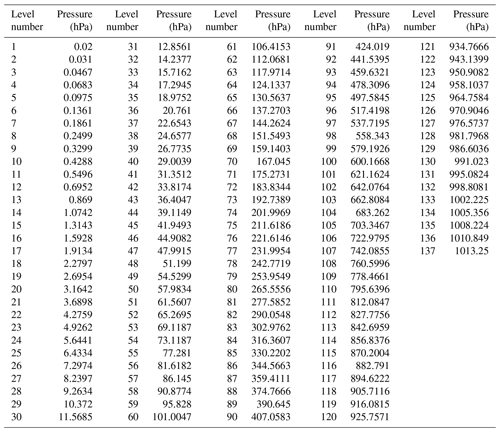 | Level number | Pressure (hPa) | Level number | Pressure (hPa) | Level number | Pressure (hPa) | Level number | Pressure (hPa) | Level number | Pressure (hPa) |
|---|---|---|---|---|---|---|---|---|---|
| 1 | 0.02 | 31 | 12.8561 | 61 | 106.4153 | 91 | 424.019 | 121 | 934.7666 |
| 2 | 0.031 | 32 | 14.2377 | 62 | 112.0681 | 92 | 441.5395 | 122 | 943.1399 |
| 3 | 0.0467 | 33 | 15.7162 | 63 | 117.9714 | 93 | 459.6321 | 123 | 950.9082 |
| 4 | 0.0683 | 34 | 17.2945 | 64 | 124.1337 | 94 | 478.3096 | 124 | 958.1037 |
| 5 | 0.0975 | 35 | 18.9752 | 65 | 130.5637 | 95 | 497.5845 | 125 | 964.7584 |
| 6 | 0.1361 | 36 | 20.761 | 66 | 137.2703 | 96 | 517.4198 | 126 | 970.9046 |
| 7 | 0.1861 | 37 | 22.6543 | 67 | 144.2624 | 97 | 537.7195 | 127 | 976.5737 |
| 8 | 0.2499 | 38 | 24.6577 | 68 | 151.5493 | 98 | 558.343 | 128 | 981.7968 |
| 9 | 0.3299 | 39 | 26.7735 | 69 | 159.1403 | 99 | 579.1926 | 129 | 986.6036 |
| 10 | 0.4288 | 40 | 29.0039 | 70 | 167.045 | 100 | 600.1668 | 130 | 991.023 |
| 11 | 0.5496 | 41 | 31.3512 | 71 | 175.2731 | 101 | 621.1624 | 131 | 995.0824 |
| 12 | 0.6952 | 42 | 33.8174 | 72 | 183.8344 | 102 | 642.0764 | 132 | 998.8081 |
| 13 | 0.869 | 43 | 36.4047 | 73 | 192.7389 | 103 | 662.8084 | 133 | 1002.225 |
| 14 | 1.0742 | 44 | 39.1149 | 74 | 201.9969 | 104 | 683.262 | 134 | 1005.356 |
| 15 | 1.3143 | 45 | 41.9493 | 75 | 211.6186 | 105 | 703.3467 | 135 | 1008.224 |
| 16 | 1.5928 | 46 | 44.9082 | 76 | 221.6146 | 106 | 722.9795 | 136 | 1010.849 |
| 17 | 1.9134 | 47 | 47.9915 | 77 | 231.9954 | 107 | 742.0855 | 137 | 1013.25 |
| 18 | 2.2797 | 48 | 51.199 | 78 | 242.7719 | 108 | 760.5996 | | |
| 19 | 2.6954 | 49 | 54.5299 | 79 | 253.9549 | 109 | 778.4661 | | |
| 20 | 3.1642 | 50 | 57.9834 | 80 | 265.5556 | 110 | 795.6396 | | |
| 21 | 3.6898 | 51 | 61.5607 | 81 | 277.5852 | 111 | 812.0847 | | |
| 22 | 4.2759 | 52 | 65.2695 | 82 | 290.0548 | 112 | 827.7756 | | |
| 23 | 4.9262 | 53 | 69.1187 | 83 | 302.9762 | 113 | 842.6959 | | |
| 24 | 5.6441 | 54 | 73.1187 | 84 | 316.3607 | 114 | 856.8376 | | |
| 25 | 6.4334 | 55 | 77.281 | 85 | 330.2202 | 115 | 870.2004 | | |
| 26 | 7.2974 | 56 | 81.6182 | 86 | 344.5663 | 116 | 882.791 | | |
| 27 | 8.2397 | 57 | 86.145 | 87 | 359.4111 | 117 | 894.6222 | | |
| 28 | 9.2634 | 58 | 90.8774 | 88 | 374.7666 | 118 | 905.7116 | | |
| 29 | 10.372 | 59 | 95.828 | 89 | 390.645 | 119 | 916.0815 | | |
| 30 | 11.5685 | 60 | 101.0047 | 90 | 407.0583 | 120 | 925.7571 | | |